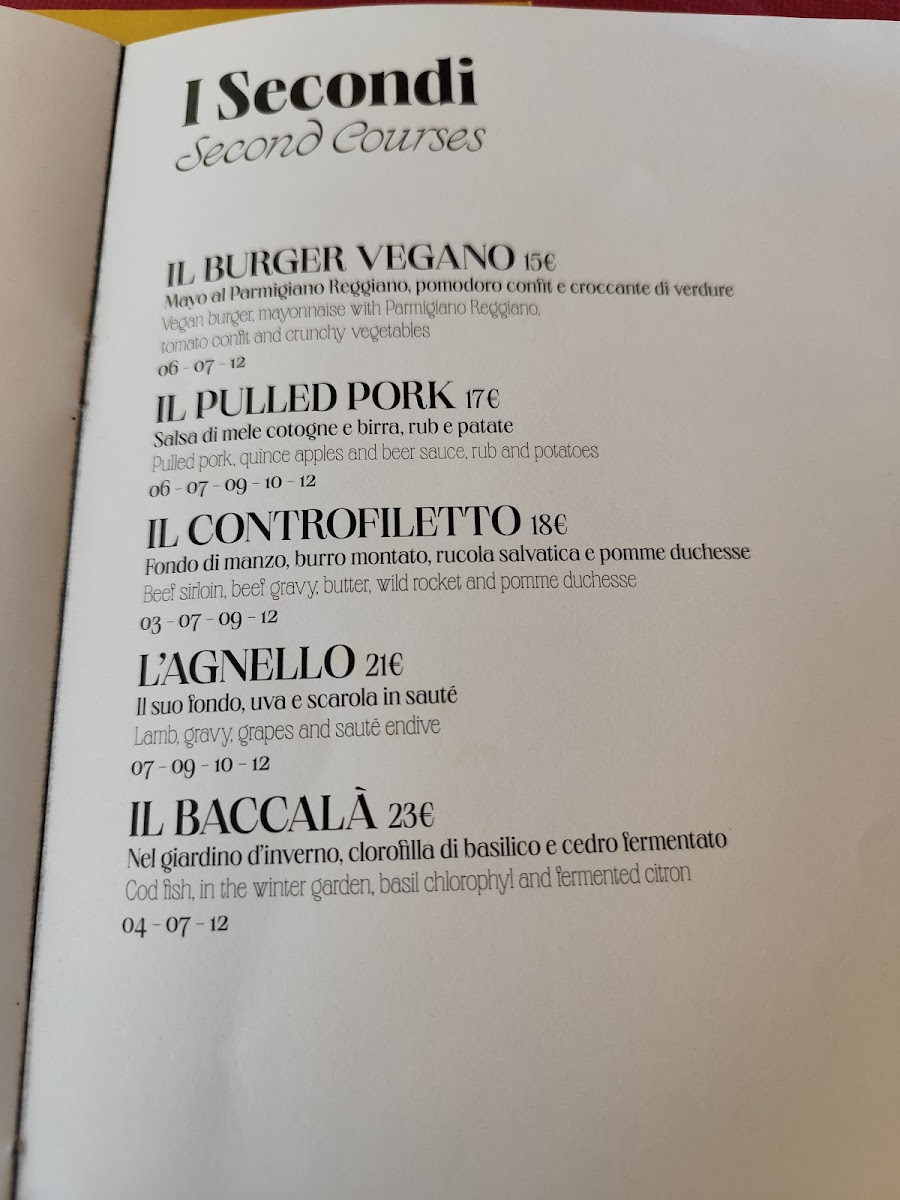 I Secondi
Second Courses

IL BURGER VEGANO 15€
Mayo al Parmigiano Reggiano, pomodoro confit e croccante di verdure
Vegan burger, mayonnaise with Parmigiano Reggiano, tomato confit and crunchy vegetables
06 - 07 - 12

IL PULLED PORK 17€
Salsa di mele cotogne e birra, rub e patate
Pulled pork, quince apples and beer sauce, rub and potatoes
06 - 07 - 09 - 10 - 12

IL CONTROFILETTO 18€
Fondo di manzo, burro montato, rucola salvatica e pomme duchesse
Beef sirloin, beef gravy, butter, wild rocket and pomme duchesse
03 - 07 - 09 - 12

L'AGNELLO 21€
Il suo fondo, uva e scarola in sauté
Lamb, gravy, grapes and sauté endive
07 - 09 - 10 - 12

IL BACCALÀ 23€
Nel giardino d'inverno, clorofilla di basilico e cedro fermentato
Cod fish, in the winter garden, basil chlorophyl and fermented citron
04 - 07 - 12